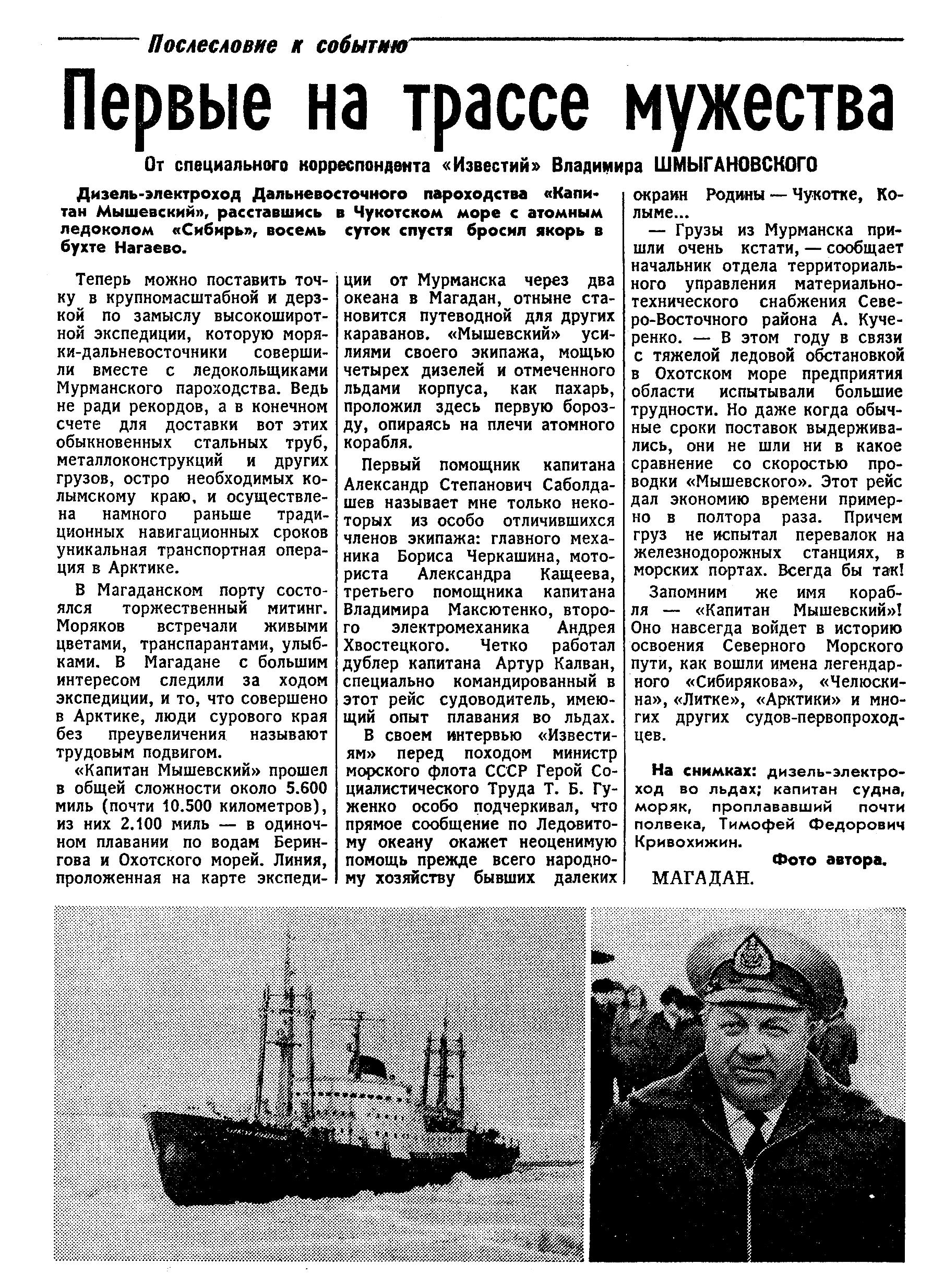 Послесловие к событию

Первые на трассе мужества

От специального корреспондента «Известий» Владимира ШМЫГАНОВСКОГО

Дизель-электроход Дальневосточного пароходства «Капитан Мышевский», расставшись в Чукотском море с атомным ледоколом «Сибирь», восемь суток спустя бросил якорь в бухте Нагаево.

Теперь можно поставить точку в крупномасштабной и дерзкой по замыслу высокоширотной экспедиции, которую моряки-дальневосточники совершили вместе с ледокольщиками Мурманского пароходства. Ведь не ради рекордов, а в конечном счете для доставки вот этих обыкновенных стальных труб, металлоконструкций и других грузов, остро необходимых колымскому краю, и осуществлена намного раньше традиционных навигационных сроков уникальная транспортная операция в Арктике.

В Магаданском порту состоялся торжественный митинг. Моряков встречали живыми цветами, транспарантами, улыбками. В Магадане с большим интересом следили за ходом экспедиции, и то, что совершено в Арктике, люди сурового края без преувеличения называют трудовым подвигом.

«Капитан Мышевский» прошел в общей сложности около 5.600 миль (почти 10.500 километров), из них 2.100 миль — в одиночном плавании по водам Берингова и Охотского морей. Линия, проложенная на карте экспедиции от Мурманска через два океана в Магадан, отныне становится путеводной для других караванов. «Мышевский» усилиями своего экипажа, мощью четырех дизелей и отмеченного льдами корпуса, как пахарь, проложил здесь первую борозду, опираясь на плечи атомного корабля.

Первый помощник капитана Александр Степанович Саболдашев называет мне только некоторых из особо отличившихся членов экипажа: главного механика Бориса Черкашина, моториста Александра Кащеева, третьего помощника капитана Владимира Максютенко, второго электромеханика Андрея Хвостецкого. Четко работал дублер капитана Артур Калван, специально командированный в этот рейс судоводитель, имеющий опыт плавания во льдах.

В своем интервью «Известиям» перед походом министр морского флота СССР Герой Социалистического Труда Т. Б. Гуженко особо подчеркивал, что прямое сообщение по Ледовитому океану окажет неоценимую помощь прежде всего народному хозяйству бывших далеких окраин Родины — Чукотке, Колыме...

— Грузы из Мурманска пришли очень кстати, — сообщает начальник отдела территориального управления материально-технического снабжения Северо-Восточного района А. Кучеренко. — В этом году в связи с тяжелой ледовой обстановкой в Охотском море предприятия области испытывали большие трудности. Но даже когда обычные сроки поставок выдерживались, они не шли ни в какое сравнение со скоростью проводки «Мышевского». Этот рейс дал экономию времени примерно в полтора раза. Причем груз не испытал перевалок на железнодорожных станциях, в морских портах. Всегда бы так!

Запомним же имя корабля — «Капитан Мышевский»! Оно навсегда войдет в историю освоения Северного Морского пути, как вошли имена легендарного «Сибирякова», «Челюскина», «Литке», «Арктики» и многих других судов-первопроходцев.

На снимках: дизель-электроход во льдах; капитан судна, моряк, проплававший почти полвека, Тимофей Федорович Кривохижин.

Фото автора.

МАГАДАН.